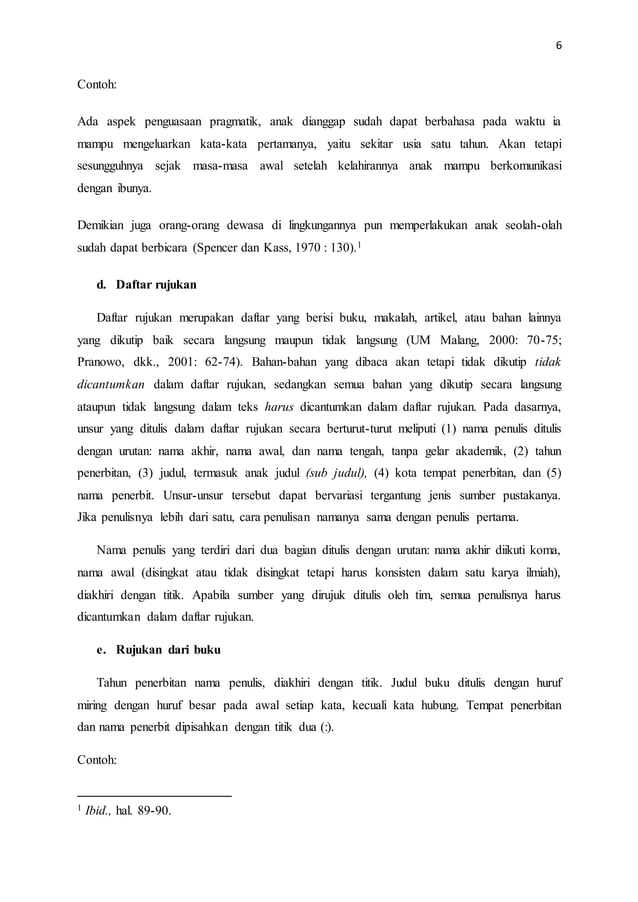 6

Contoh:

Ada aspek penguasaan pragmatik, anak dianggap sudah dapat berbahasa pada waktu ia mampu mengeluarkan kata-kata pertamanya, yaitu sekitar usia satu tahun. Akan tetapi sesungguhnya sejak masa-masa awal setelah kelahirannya anak mampu berkomunikasi dengan ibunya.

Demikian juga orang-orang dewasa di lingkungannya pun memperlakukan anak seolah-olah sudah dapat berbicara (Spencer dan Kass, 1970 : 130).$^1$

d. Daftar rujukan

Daftar rujukan merupakan daftar yang berisi buku, makalah, artikel, atau bahan lainnya yang dikutip baik secara langsung maupun tidak langsung (UM Malang, 2000: 70-75; Pranowo, dkk., 2001: 62-74). Bahan-bahan yang dibaca akan tetapi tidak dikutip tidak dicantumkan dalam daftar rujukan, sedangkan semua bahan yang dikutip secara langsung ataupun tidak langsung dalam teks harus dicantumkan dalam daftar rujukan. Pada dasarnya, unsur yang ditulis dalam daftar rujukan secara berturut-turut meliputi (1) nama penulis ditulis dengan urutan: nama akhir, nama awal, dan nama tengah, tanpa gelar akademik, (2) tahun penerbitan, (3) judul, termasuk anak judul (sub judul), (4) kota tempat penerbitan, dan (5) nama penerbit. Unsur-unsur tersebut dapat bervariasi tergantung jenis sumber pustakanya. Jika penulisnya lebih dari satu, cara penulisan namanya sama dengan penulis pertama.

Nama penulis yang terdiri dari dua bagian ditulis dengan urutan: nama akhir diikuti koma, nama awal (disingkat atau tidak disingkat tetapi harus konsisten dalam satu karya ilmiah), diakhiri dengan titik. Apabila sumber yang dirujuk ditulis oleh tim, semua penulisnya harus dicantumkan dalam daftar rujukan.

e. Rujukan dari buku

Tahun penerbitan nama penulis, diakhiri dengan titik. Judul buku ditulis dengan huruf miring dengan huruf besar pada awal setiap kata, kecuali kata hubung. Tempat penerbitan dan nama penerbit dipisahkan dengan titik dua (:).

Contoh:

$^1$ Ibid., hal. 89-90.